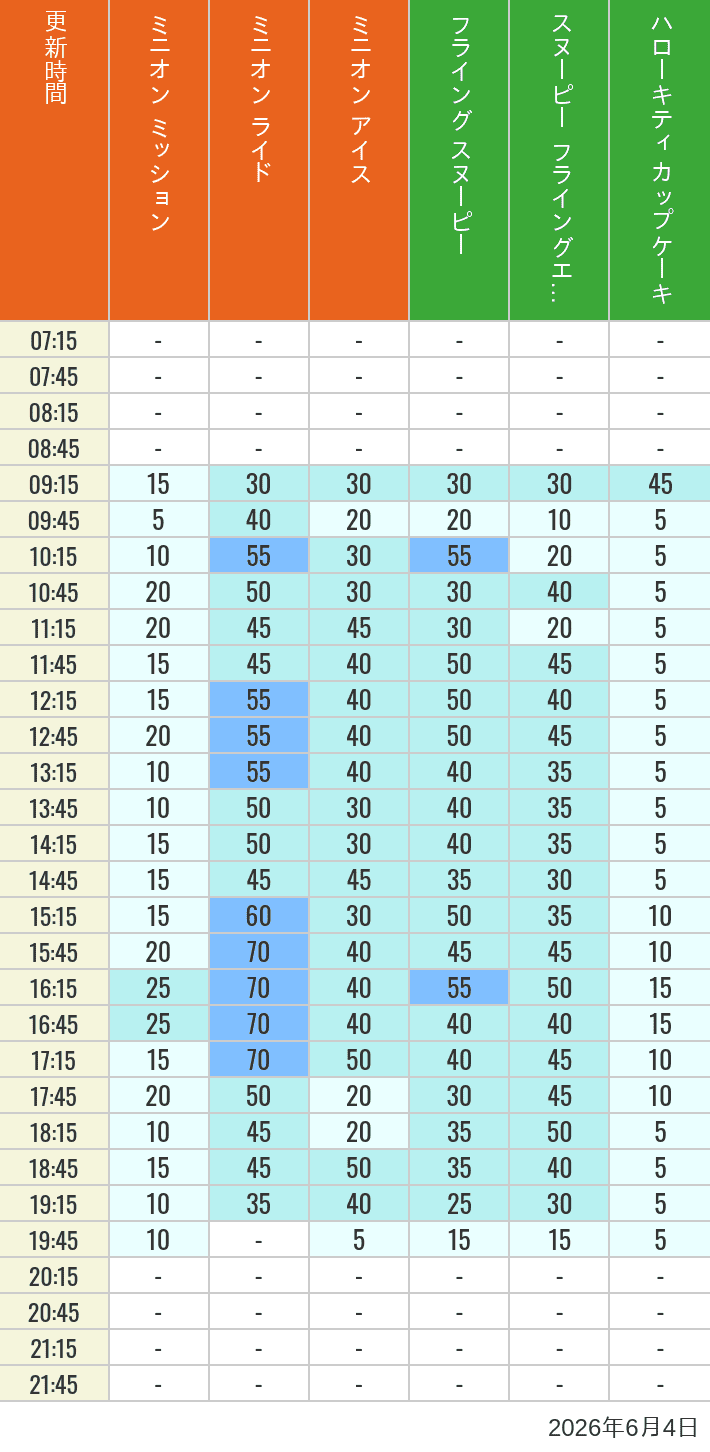 | 更新時間 | ミニオン ミッション | ミニオン ライド | ミニオン アイス | フライング スヌーピー | スヌーピー フライングエ… | ハローキティ カップケーキ |
|---|---|---|---|---|---|---|
| 07:15 | - | - | - | - | - | - |
| 07:45 | - | - | - | - | - | - |
| 08:15 | - | - | - | - | - | - |
| 08:45 | - | - | - | - | - | - |
| 09:15 | 15 | 30 | 30 | 30 | 30 | 45 |
| 09:45 | 5 | 40 | 20 | 20 | 10 | 5 |
| 10:15 | 10 | 55 | 30 | 55 | 20 | 5 |
| 10:45 | 20 | 50 | 30 | 30 | 40 | 5 |
| 11:15 | 20 | 45 | 45 | 30 | 20 | 5 |
| 11:45 | 15 | 45 | 40 | 50 | 45 | 5 |
| 12:15 | 15 | 55 | 40 | 50 | 40 | 5 |
| 12:45 | 20 | 55 | 40 | 50 | 45 | 5 |
| 13:15 | 10 | 55 | 40 | 40 | 35 | 5 |
| 13:45 | 10 | 50 | 30 | 40 | 35 | 5 |
| 14:15 | 15 | 50 | 30 | 40 | 35 | 5 |
| 14:45 | 15 | 45 | 45 | 35 | 30 | 5 |
| 15:15 | 15 | 60 | 30 | 50 | 35 | 10 |
| 15:45 | 20 | 70 | 40 | 45 | 45 | 10 |
| 16:15 | 25 | 70 | 40 | 55 | 50 | 15 |
| 16:45 | 25 | 70 | 40 | 40 | 40 | 15 |
| 17:15 | 15 | 70 | 50 | 40 | 45 | 10 |
| 17:45 | 20 | 50 | 20 | 30 | 45 | 10 |
| 18:15 | 10 | 45 | 20 | 35 | 50 | 5 |
| 18:45 | 15 | 45 | 50 | 35 | 40 | 5 |
| 19:15 | 10 | 35 | 40 | 25 | 30 | 5 |
| 19:45 | 10 | - | 5 | 15 | 15 | 5 |
| 20:15 | - | - | - | - | - | - |
| 20:45 | - | - | - | - | - | - |
| 21:15 | - | - | - | - | - | - |
| 21:45 | - | - | - | - | - | - |

2026年6月4日